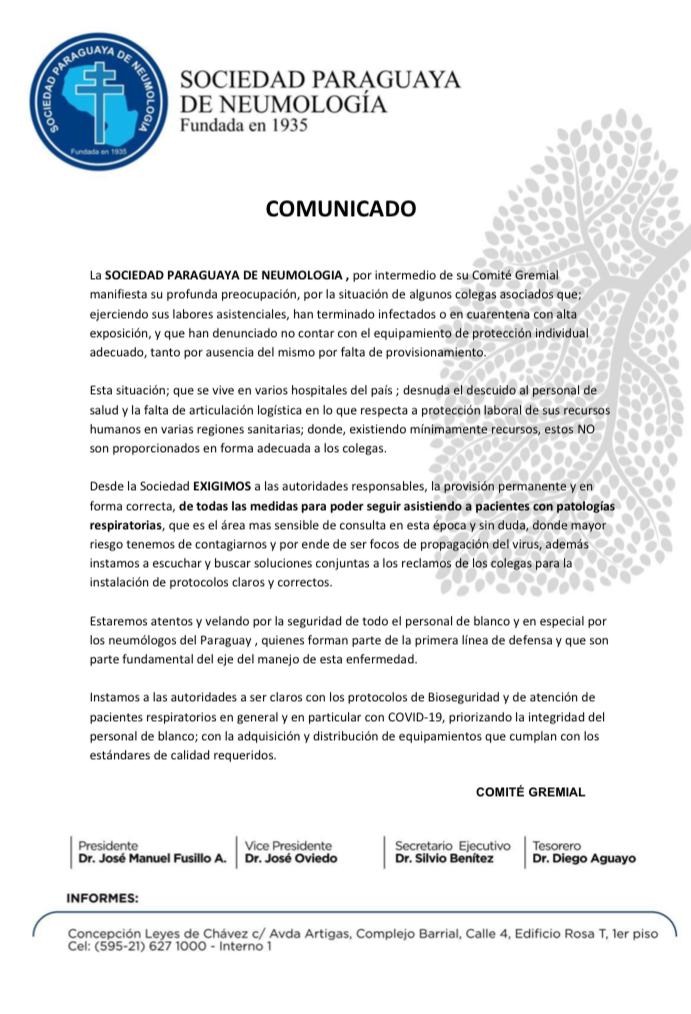 SOCIEDAD PARAGUAYA DE NEUMOLOGIA
Fundada en 1935

SOCIEDAD PARAGUAYA
DE NEUMOLOGÍA
Fundada en 1935

COMUNICADO

La SOCIEDAD PARAGUAYA DE NEUMOLOGIA , por intermedio de su Comité Gremial manifiesta su profunda preocupación, por la situación de algunos colegas asociados que; ejerciendo sus labores asistenciales, han terminado infectados o en cuarentena con alta exposición, y que han denunciado no contar con el equipamiento de protección individual adecuado, tanto por ausencia del mismo por falta de provisionamiento.

Esta situación; que se vive en varios hospitales del país ; desnuda el descuido al personal de salud y la falta de articulación logística en lo que respecta a protección laboral de sus recursos humanos en varias regiones sanitarias; donde, existiendo mínimamente recursos, estos NO son proporcionados en forma adecuada a los colegas.

Desde la Sociedad EXIGIMOS a las autoridades responsables, la provisión permanente y en forma correcta, de todas las medidas para poder seguir asistiendo a pacientes con patologías respiratorias, que es el área mas sensible de consulta en esta época y sin duda, donde mayor riesgo tenemos de contagiarnos y por ende de ser focos de propagación del virus, además instamos a escuchar y buscar soluciones conjuntas a los reclamos de los colegas para la instalación de protocolos claros y correctos.

Estaremos atentos y velando por la seguridad de todo el personal de blanco y en especial por los neumólogos del Paraguay , quienes forman parte de la primera línea de defensa y que son parte fundamental del eje del manejo de esta enfermedad.

Instamos a las autoridades a ser claros con los protocolos de Bioseguridad y de atención de pacientes respiratorios en general y en particular con COVID-19, priorizando la integridad del personal de blanco; con la adquisición y distribución de equipamientos que cumplan con los estándares de calidad requeridos.

COMITÉ GREMIAL

Presidente
Dr. José Manuel Fusillo A.

Vice Presidente
Dr. José Oviedo

Secretario Ejecutivo
Dr. Silvio Benítez

Tesorero
Dr. Diego Aguayo

INFORMES:

Concepción Leyes de Chávez c/ Avda Artigas, Complejo Barrial, Calle 4, Edificio Rosa T, 1er piso
Cel: (595-21) 627 1000 - Interno 1